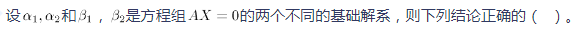 设$\alpha_1, \alpha_2$和$\beta_1$，$\beta_2$是方程组$AX = 0$的两个不同的基础解系，则下列结论正确的（　）。